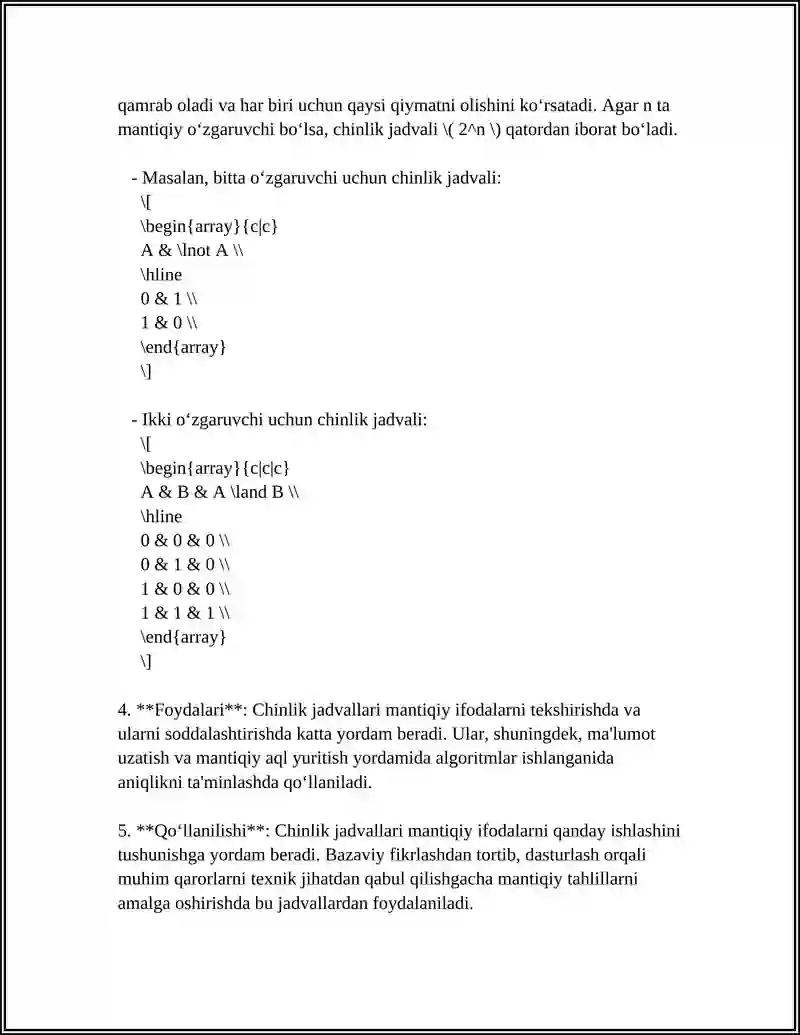 qamrab oladi va har biri uchun qaysi qiymatni olishini ko‘rsatadi. Agar n ta mantiqiy o‘zgaruvchi bo‘lsa, chinlik jadvali \( 2^n \) qatordan iborat bo‘ladi.

- Masalan, bitta o‘zgaruvchi uchun chinlik jadvali:
\[
\begin{array}{c|c}
A & \lnot A \\
\hline
0 & 1 \\
1 & 0 \\
\end{array}
\]

- Ikki o‘zgaruvchi uchun chinlik jadvali:
\[
\begin{array}{c|c|c}
A & B & A \land B \\
\hline
0 & 0 & 0 \\
0 & 1 & 0 \\
1 & 0 & 0 \\
1 & 1 & 1 \\
\end{array}
\]

4. **Foydalari**: Chinlik jadvallari mantiqiy ifodalarni tekshirishda va ularni soddalashtirishda katta yordam beradi. Ular, shuningdek, ma'lumot uzatish va mantiqiy aql yuritish yordamida algoritmlar ishlanganida aniqlikni ta'minlashda qo‘llaniladi.

5. **Qo‘llanilishi**: Chinlik jadvallari mantiqiy ifodalarni qanday ishlashini tushunishga yordam beradi. Bazaviy fikrlashdan tortib, dasturlash orqali muhim qarorlarni texnik jihatdan qabul qilishgacha mantiqiy tahlillarni amalga oshirishda bu jadvallardan foydalaniladi.